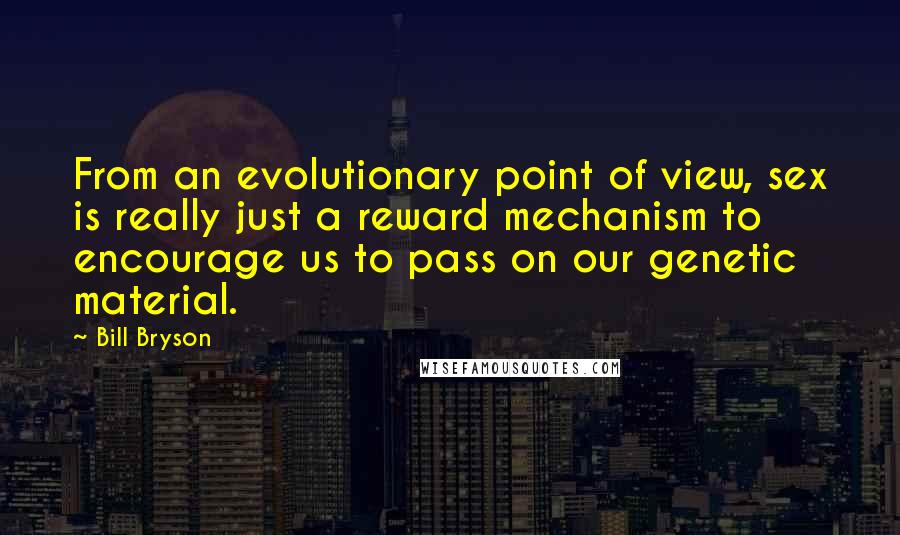 From an evolutionary point of view, sex is really just a reward mechanism to encourage us to pass on our genetic material.

~ Bill Bryson

WISEFAMOUSQUOTES.COM